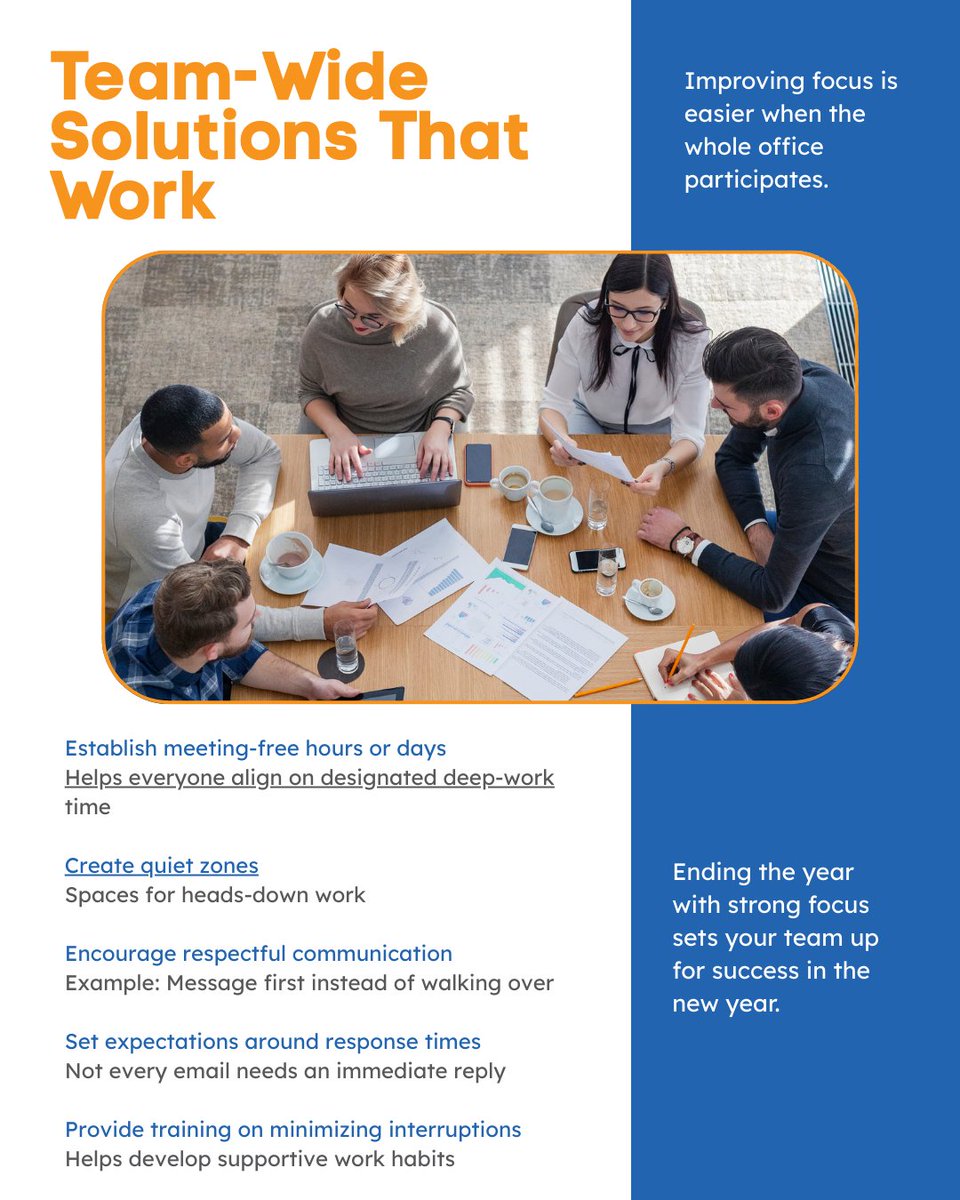 Team-Wide Solutions That Work

Improving focus is easier when the whole office participates.

Establish meeting-free hours or days
Helps everyone align on designated deep-work time

Create quiet zones
Spaces for heads-down work

Encourage respectful communication
Example: Message first instead of walking over

Set expectations around response times
Not every email needs an immediate reply

Provide training on minimizing interruptions
Helps develop supportive work habits

Ending the year with strong focus sets your team up for success in the new year.